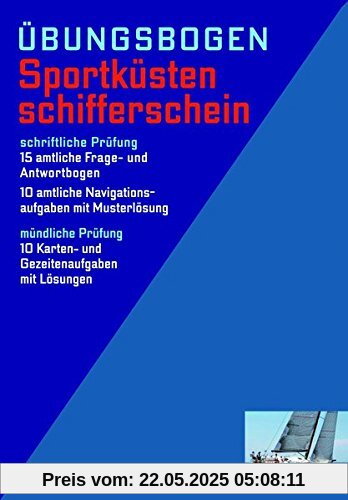 ÜBUNGSBOGEN
Sportküsten schifferschein

schriftliche Prüfung
15 amtliche Frage- und Antwortbogen
10 amtliche Navigationsaufgaben mit Musterlösung

mündliche Prüfung
10 Karten- und Gezeitenaufgaben mit Lösungen

Preis vom: 22.05.2025 05:08:11